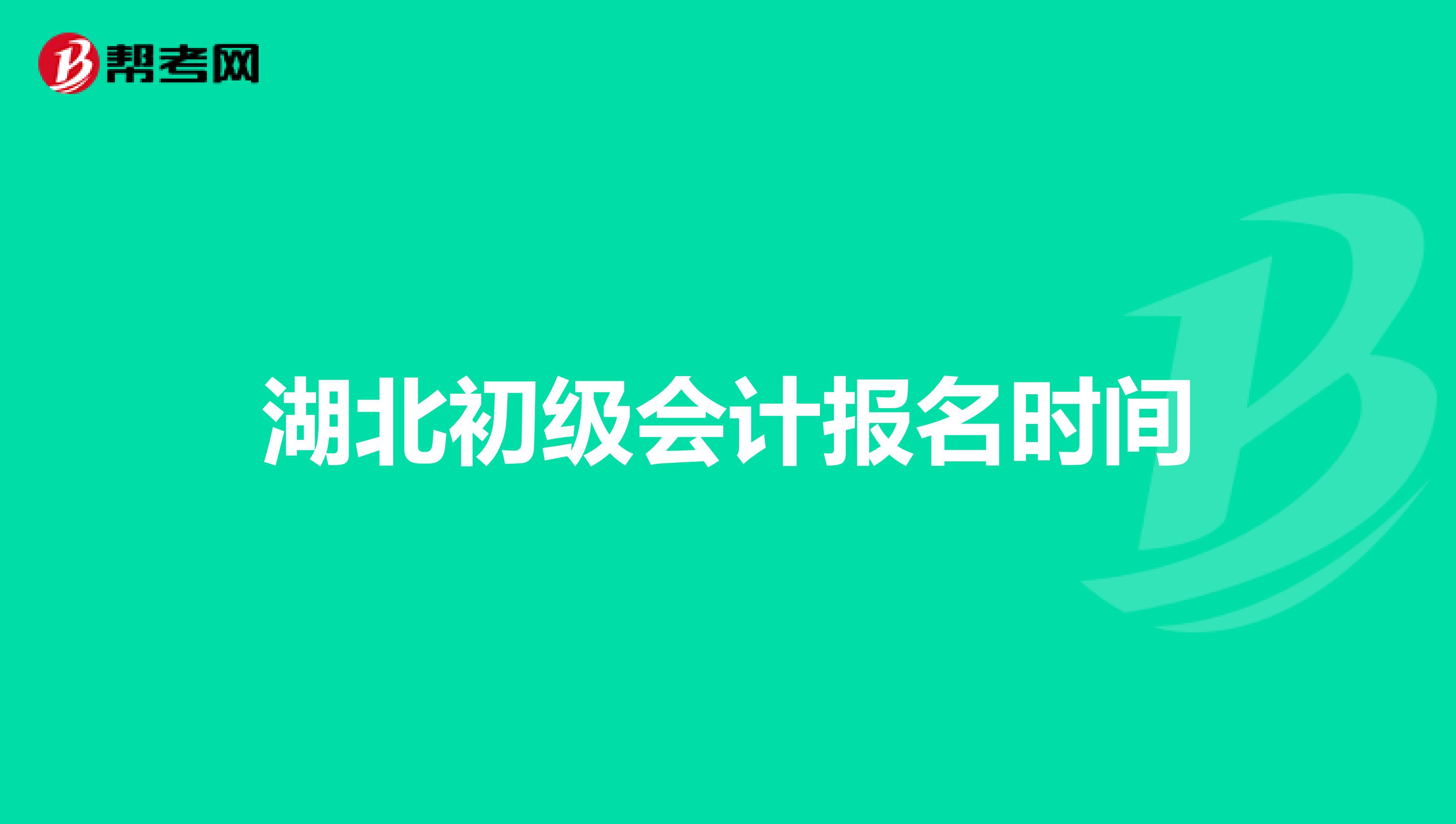 帮考网

湖北初级会计报名时间